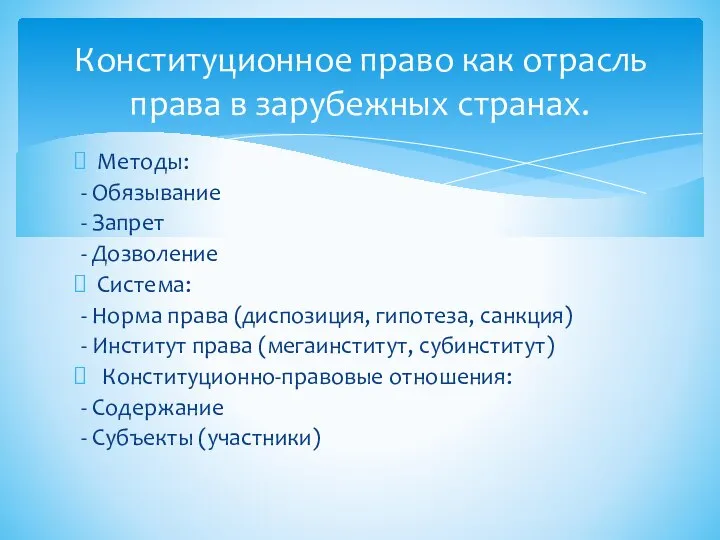 Конституционное право как отрасль права в зарубежных странах.

Методы:
- Обязывание
- Запрет
- Дозволение

Система:
- Норма права (диспозиция, гипотеза, санкция)
- Институт права (мегаинститут, субинститут)

Конституционно-правовые отношения:
- Содержание
- Субъекты (участники)